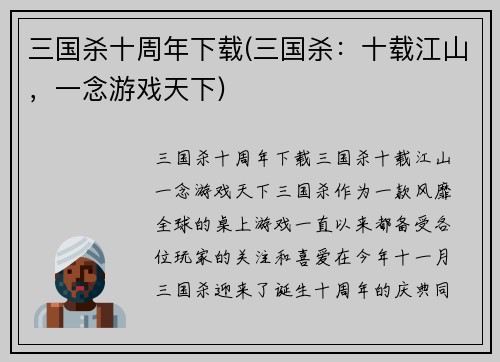 三国杀十周年下载(三国杀：十载江山，一念游戏天下)

三国杀十周年下载三国杀十载江山一念游戏天下三国杀作为一款风靡全球的桌上游戏一直以来都备受各位玩家的关注和喜爱在今年十一月三国杀迎来了诞生十周年的庆典同